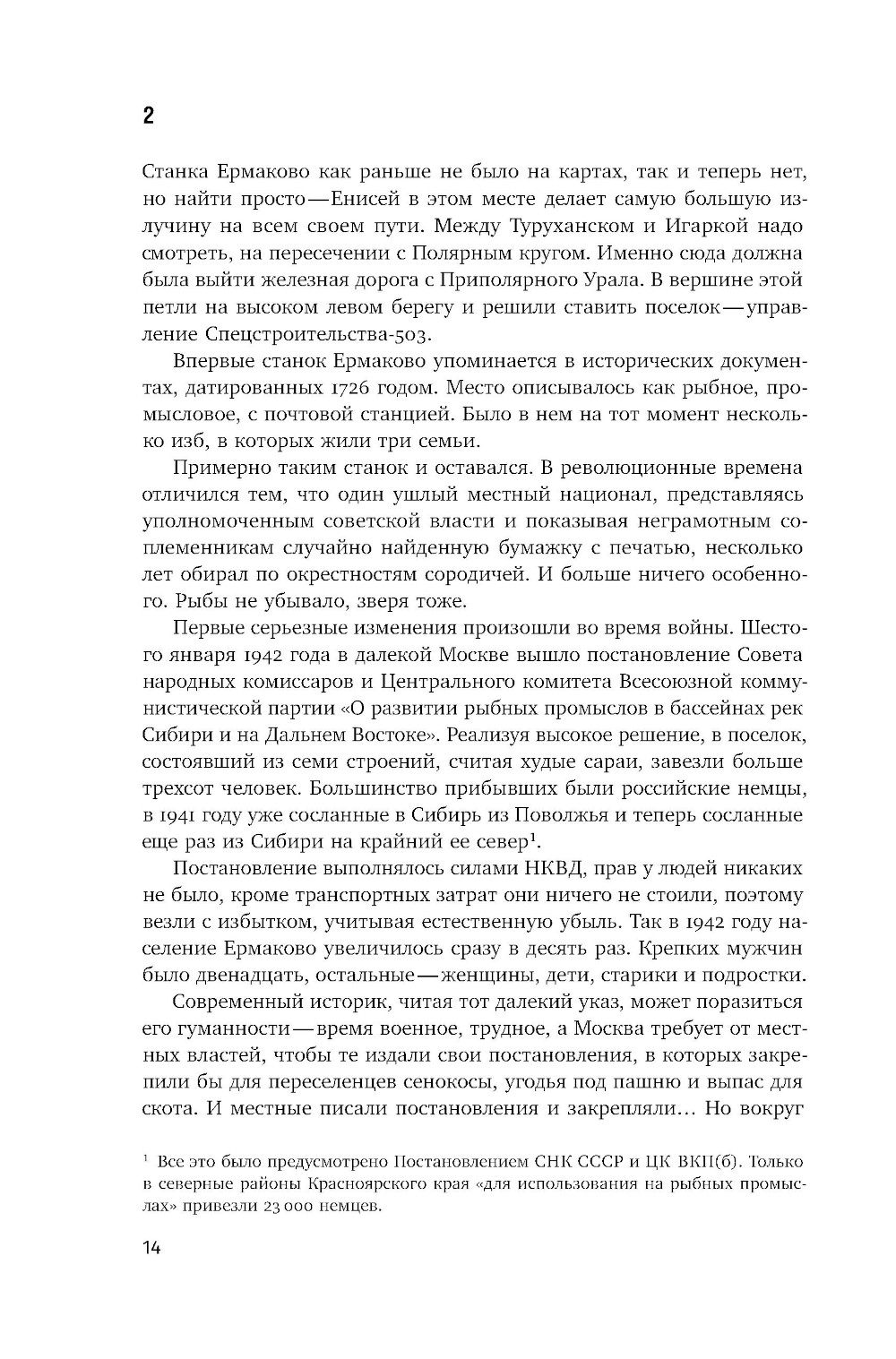 2

Станка Ермаково как раньше не было на картах, так и теперь нет, но найти просто — Енисей в этом месте делает самую большую излучину на всем своем пути. Между Туруханском и Игаркой надо смотреть, на пересечении с Полярным кругом. Именно сюда должна была выйти железная дорога с Приполярного Урала. В вершине этой петли на высоком левом берегу и решили ставить поселок — управление Спецстроительства-503.

Впервые станок Ермаково упоминается в исторических документах, датированных 1726 годом. Место описывалось как рыбное, промысловое, с почтовой станцией. Было в нем на тот момент несколько изб, в которых жили три семьи.

Примерно таким станок и оставался. В революционные времена отличился тем, что один ушлый местный национал, представляясь уполномоченным советской власти и показывая неграмотным соплеменникам случайно найденную бумажку с печатью, несколько лет обирал по окрестностям сородичей. И больше ничего особенного. Рыбы не убывало, зверя тоже.

Первые серьезные изменения произошли во время войны. Шестого января 1942 года в далекой Москве вышло постановление Совета народных комиссаров и Центрального комитета Всесоюзной коммунистической партии «О развитии рыбных промыслов в бассейнах рек Сибири и на Дальнем Востоке». Реализуя высокое решение, в поселок, состоявший из семи строений, считая худые сараи, завезли больше трехсот человек. Большинство прибывших были российские немцы, в 1941 году уже сосланные в Сибирь из Поволжья и теперь сосланные еще раз из Сибири на крайний ее север$^1$.

Постановление выполнялось силами НКВД, прав у людей никаких не было, кроме транспортных затрат они ничего не стоили, поэтому везли с избытком, учитывая естественную убыль. Так в 1942 году население Ермаково увеличилось сразу в десять раз. Крепких мужчин было двенадцать, остальные — женщины, дети, старики и подростки.

Современный историк, читая тот далекий указ, может поразиться его гуманности — время военное, трудное, а Москва требует от местных властей, чтобы те издали свои постановления, в которых закрепили бы для переселенцев сенокосы, угодья под пашню и выпас для скота. И местные писали постановления и закрепляли... Но вокруг

$^1$ Все это было предусмотрено Постановлением СНК СССР и ЦК ВКП(б). Только в северные районы Красноярского края «для использования на рыбных промыслах» привезли 23 000 немцев.

14